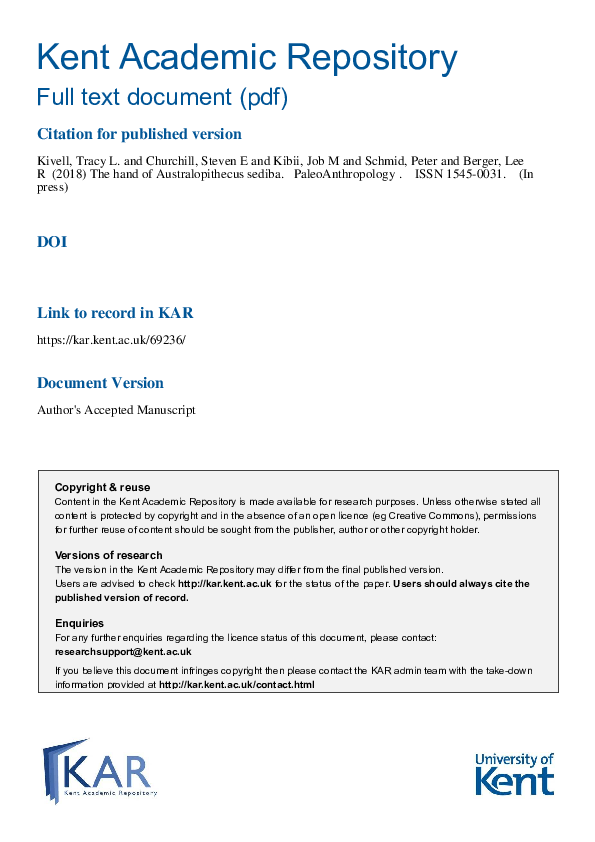 Kent Academic Repository

Full text document (pdf)

Citation for published version

Kivell, Tracy L. and Churchill, Steven E and Kibii, Job M and Schmid, Peter and Berger, Lee R (2018) The hand of Australopithecus sediba. PaleoAnthropology . ISSN 1545-0031. (In press)

DOI

Link to record in KAR

https://kar.kent.ac.uk/69236/

Document Version

Author's Accepted Manuscript

Copyright & reuse
Content in the Kent Academic Repository is made available for research purposes. Unless otherwise stated all content is protected by copyright and in the absence of an open licence (eg Creative Commons), permissions for further reuse of content should be sought from the publisher, author or other copyright holder.

Versions of research
The version in the Kent Academic Repository may differ from the final published version.
Users are advised to check http://kar.kent.ac.uk for the status of the paper. Users should always cite the published version of record.

Enquiries
For any further enquiries regarding the licence status of this document, please contact:
researchsupport@kent.ac.uk

If you believe this document infringes copyright then please contact the KAR admin team with the take-down information provided at http://kar.kent.ac.uk/contact.html

KAR
Kent Academic Repository

University of Kent